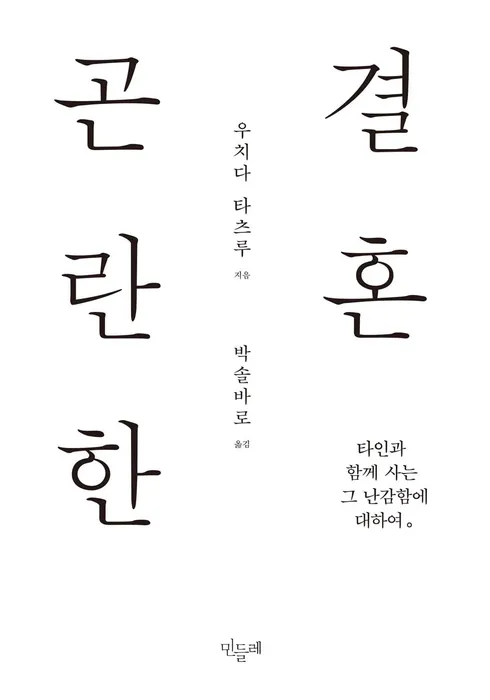 곤란한 결혼

우치다 타츠루 지음

박솔바로 옮김

타인과
함께 사는
그 난감함에
대하여。

민들레